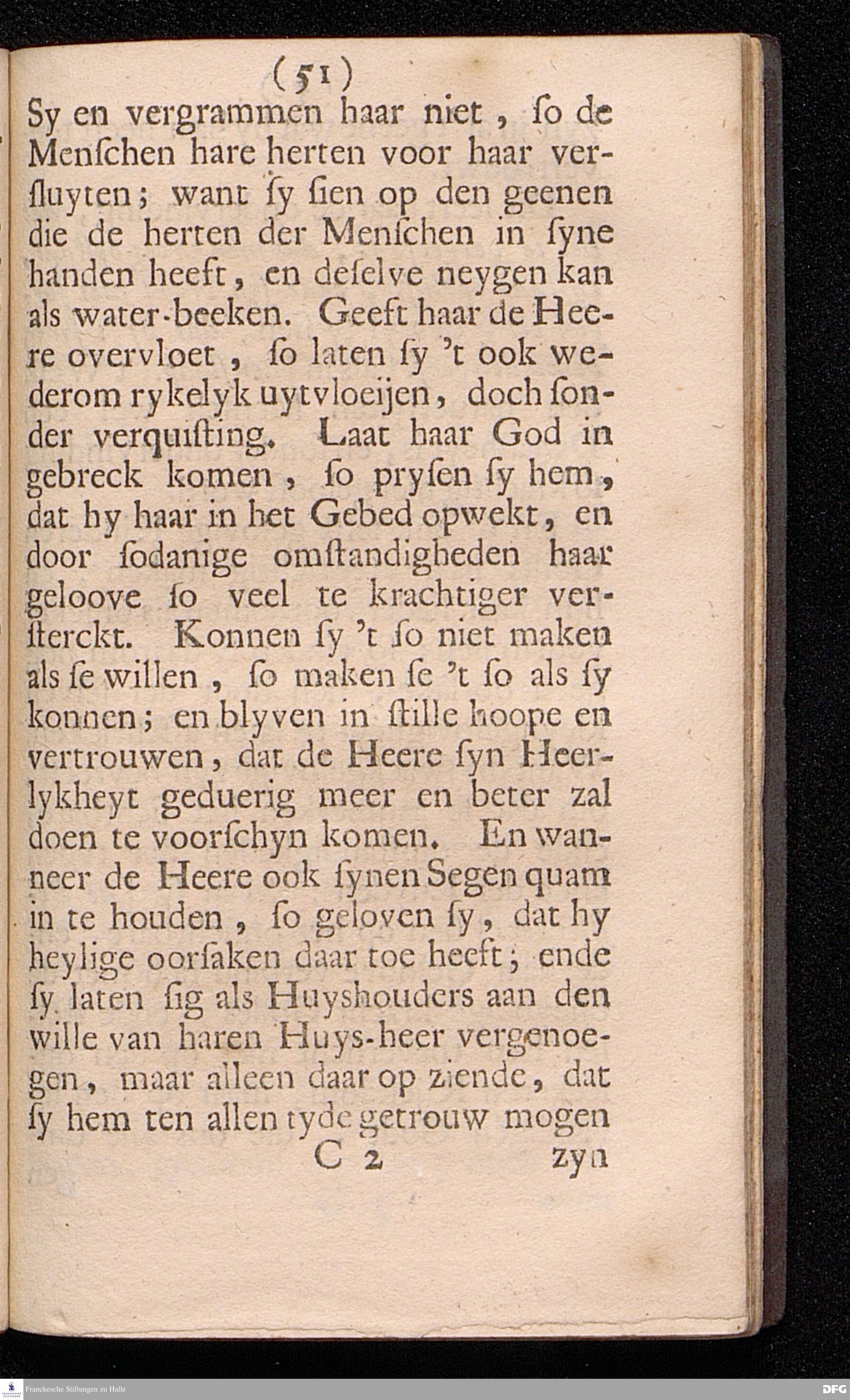 (51)

Sy en vergrammen haar niet, ſo de Menſchen hare herten voor haar verſluyten; want ſy ſien op den geenen die de herten der Menſchen in ſyne handen heeft, en deſelve neygen kan als water-beeken. Geeft haar de Heere overvloet, ſo laten ſy 't ook wederom rykelyk uytvloeijen, doch ſonder verquiſting. Laat haar God in gebreck komen, ſo pryſen ſy hem, dat hy haar in het Gebed opwekt, en door ſodanige omſtandigheden haar geloove ſo veel te krachtiger verſterckt. Konnen ſy 't ſo niet maken als ſe willen, ſo maken ſe 't ſo als ſy konnen; en blyven in ſtille hoope en vertrouwen, dat de Heere ſyn Heerlykheyt geduerig meer en beter zal doen te voorſchyn komen. En wanneer de Heere ook ſynen Segen quam in te houden, ſo geloven ſy, dat hy heylige oorſaken daar toe heeft; ende ſy laten ſig als Huyshouders aan den wille van haren Huys-heer vergenoegen, maar alleen daar op ziende, dat ſy hem ten allen tyde getrouw mogen

C 2 zyn

Franckesche Stiftungen zu Halle

DFG